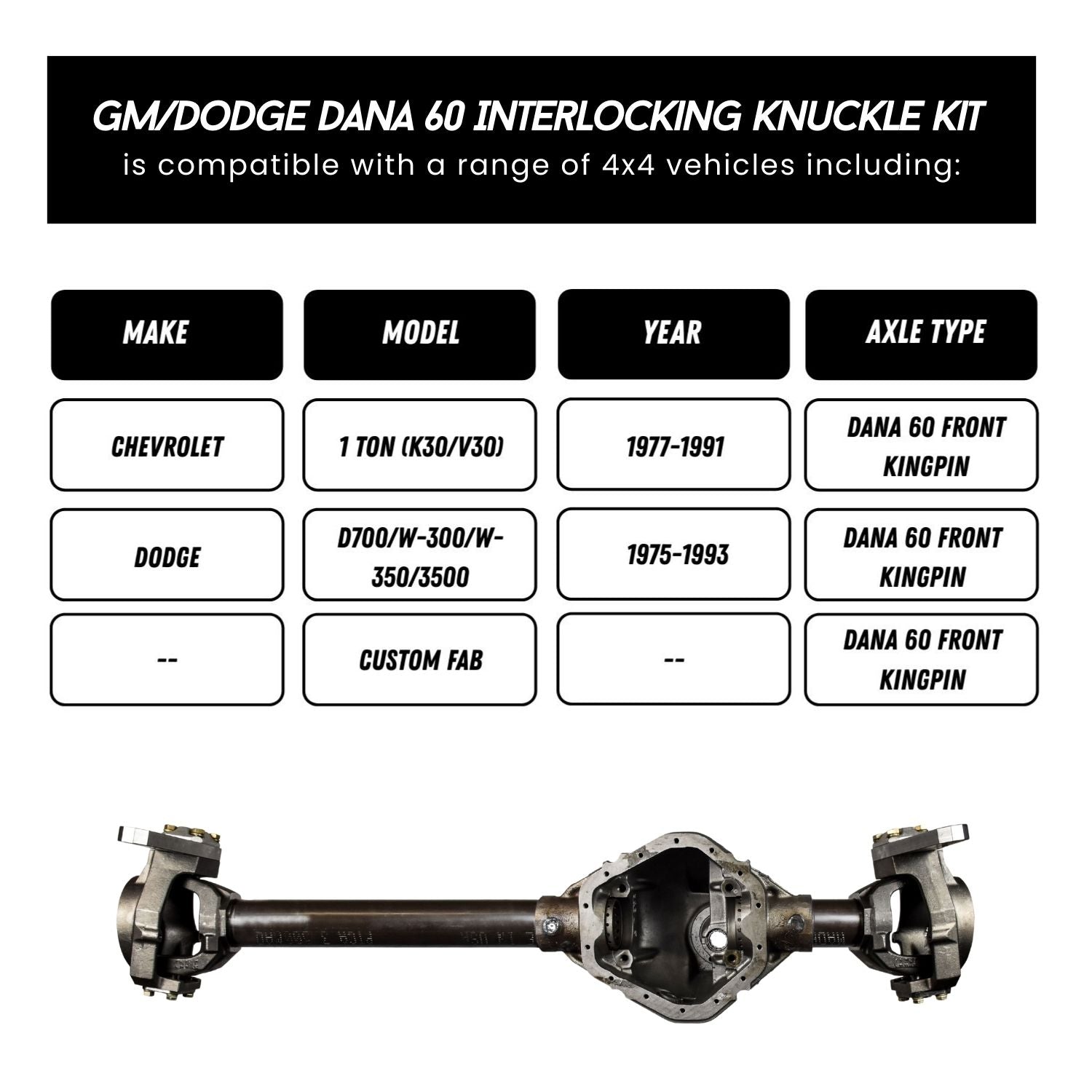 GM/DODGE DANA 60 INTERLOCKING KNUCKLE KIT
is compatible with a range of 4x4 vehicles including:

| MAKE | MODEL | YEAR | AXLE TYPE |
|---|---|---|---|
| CHEVROLET | 1 TON (K30/V30) | 1977-1991 | DANA 60 FRONT KINGPIN |
| DODGE | D700/W-300/W-350/3500 | 1975-1993 | DANA 60 FRONT KINGPIN |
| -- | CUSTOM FAB | -- | DANA 60 FRONT KINGPIN |